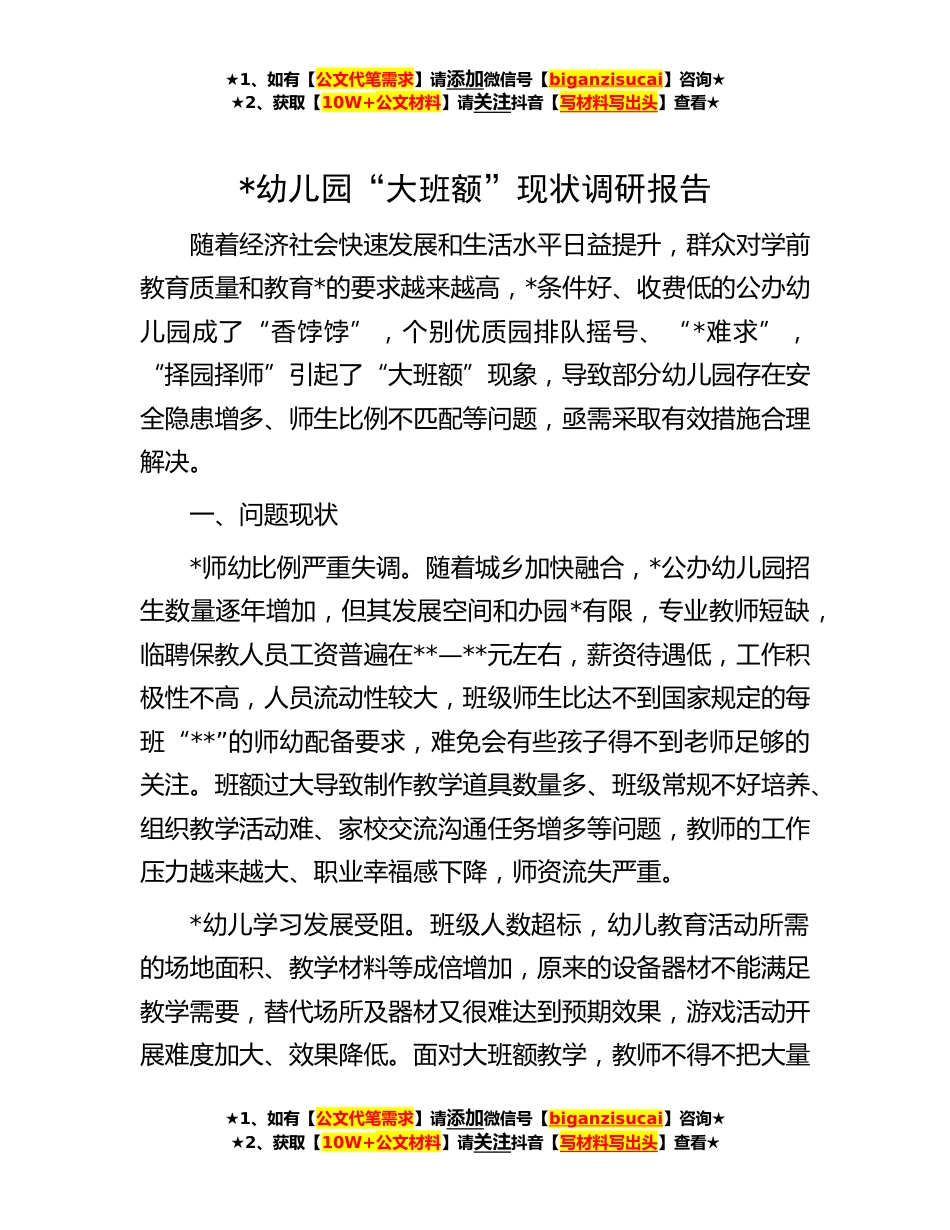 ★1、如有【公文代笔需求】请添加微信号【biganzisucai】咨询★
★2、获取【10W+公文材料】请关注抖音【写材料写出头】查看★

*幼儿园“大班额”现状调研报告

随着经济社会快速发展和生活水平日益提升，群众对学前教育质量和教育*的要求越来越高，*条件好、收费低的公办幼儿园成了“香饽饽”，个别优质园排队摇号、“*难求”，“择园择师”引起了“大班额”现象，导致部分幼儿园存在安全隐患增多、师生比例不匹配等问题，亟需采取有效措施合理解决。

一、问题现状

*师幼比例严重失调。随着城乡加快融合，*公办幼儿园招生数量逐年增加，但其发展空间和办园*有限，专业教师短缺，临聘保教人员工资普遍在**—**元左右，薪资待遇低，工作积极性不高，人员流动性较大，班级师生比达不到国家规定的每班“**”的师幼配备要求，难免会有些孩子得不到老师足够的关注。班额过大导致制作教学道具数量多、班级常规不好培养、组织教学活动难、家校交流沟通任务增多等问题，教师的工作压力越来越大、职业幸福感下降，师资流失严重。

*幼儿学习发展受阻。班级人数超标，幼儿教育活动所需的场地面积、教学材料等成倍增加，原来的设备器材不能满足教学需要，替代场所及器材又很难达到预期效果，游戏活动开展难度加大、效果降低。面对大班额教学，教师不得不把大量

★1、如有【公文代笔需求】请添加微信号【biganzisucai】咨询★
★2、获取【10W+公文材料】请关注抖音【写材料写出头】查看★